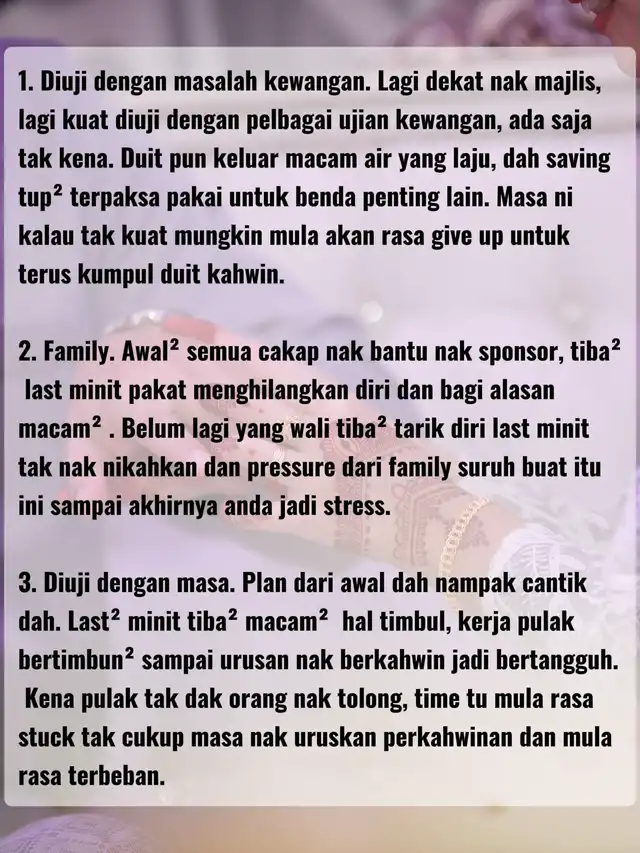 1. Diuji dengan masalah kewangan. Lagi dekat nak majlis, lagi kuat diuji dengan pelbagai ujian kewangan, ada saja tak kena. Duit pun keluar macam air yang laju, dah saving tup² terpaksa pakai untuk benda penting lain. Masa ni kalau tak kuat mungkin mula akan rasa give up untuk terus kumpul duit kahwin.

2. Family. Awal² semua cakap nak bantu nak sponsor, tiba² last minit pakat menghilangkan diri dan bagi alasan macam² . Belum lagi yang wali tiba² tarik diri last minit tak nak nikahkan dan pressure dari family suruh buat itu ini sampai akhirnya anda jadi stress.

3. Diuji dengan masa. Plan dari awal dah nampak cantik dah. Last² minit tiba² macam² hal timbul, kerja pulak bertimbun² sampai urusan nak berkahwin jadi bertangguh. Kena pulak tak dak orang nak tolong, time tu mula rasa stuck tak cukup masa nak uruskan perkahwinan dan mula rasa terbeban.